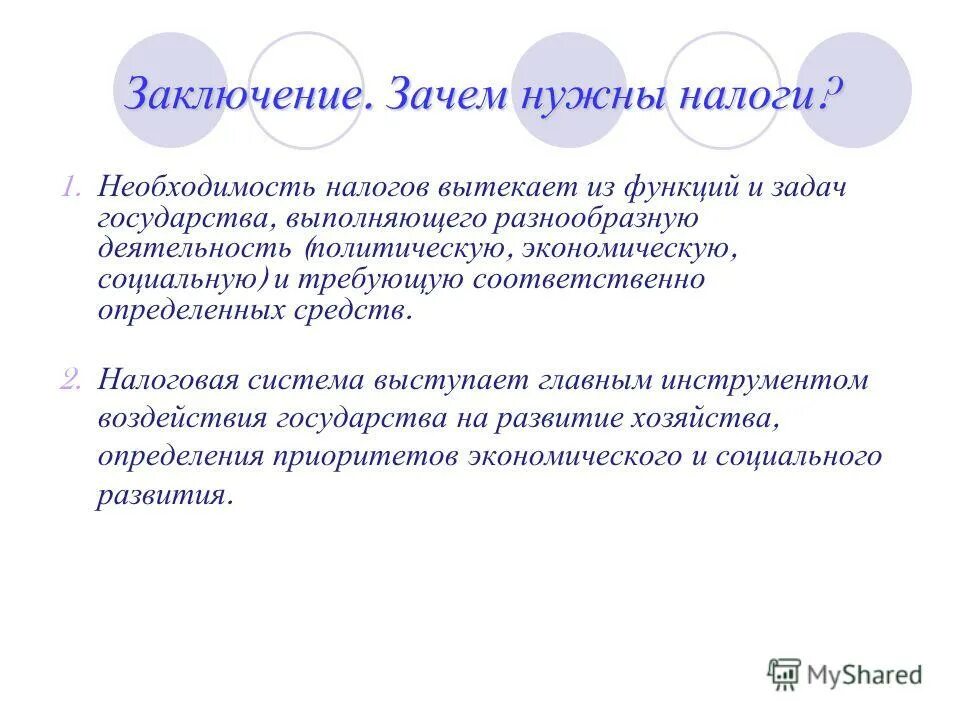 Заключение. Зачем нужны налоги?

1. Необходимость налогов вытекает из функций и задач государства, выполняющего разнообразную деятельность (политическую, экономическую, социальную) и требующую соответственно определенных средств.

2. Налоговая система выступает главным инструментом воздействия государства на развитие хозяйства, определения приоритетов экономического и социального развития.

MyShared